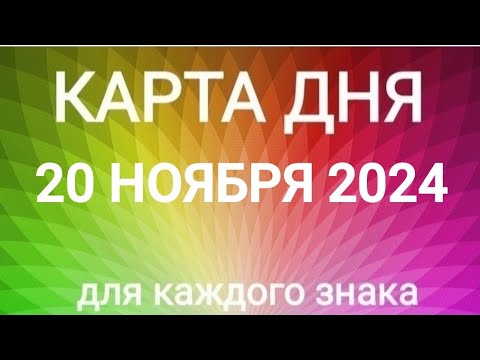 КАРТА ДНЯ
20 НОЯБРЯ 2024
для каждого знака